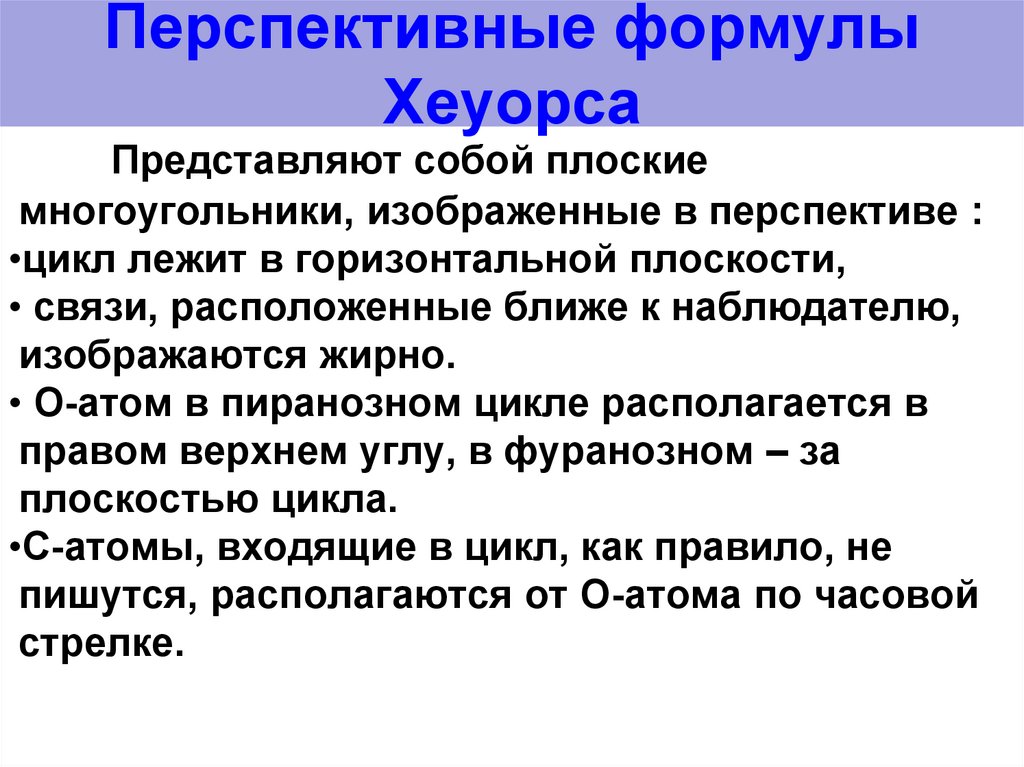 Перспективные формулы Хеуорса

Представляют собой плоские многоугольники, изображенные в перспективе :

• цикл лежит в горизонтальной плоскости,
• связи, расположенные ближе к наблюдателю, изображаются жирно.
• О-атом в пиранозном цикле располагается в правом верхнем углу, в фуранозном – за плоскостью цикла.
• С-атомы, входящие в цикл, как правило, не пишутся, располагаются от О-атома по часовой стрелке.